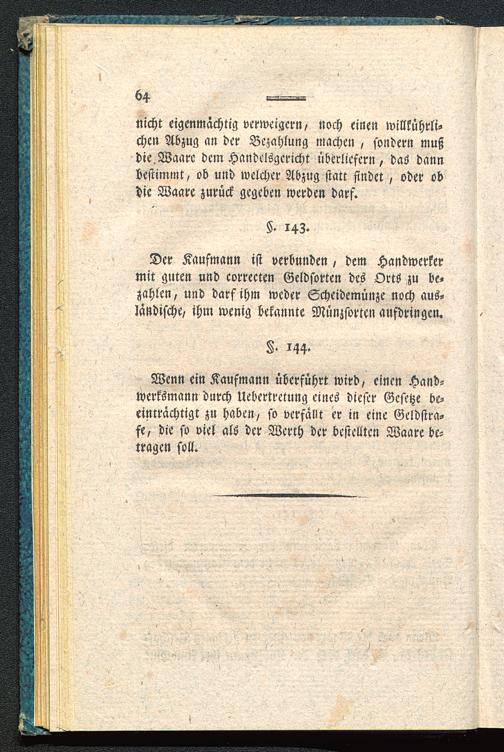 64

nicht eigenmächtig verweigern, noch einen willkührlichen Abzug an der Bezahlung machen, sondern muß die Waare dem Handelsgericht überliefern, das dann bestimmt, ob und welcher Abzug statt findet, oder ob die Waare zurück gegeben werden darf.

§. 143.

Der Kaufmann ist verbunden, dem Handwerker mit guten und correcten Geldsorten des Orts zu bezahlen, und darf ihm weder Scheidemünze noch ausländische, ihm wenig bekannte Münzsorten aufdringen.

§. 144.

Wenn ein Kaufmann überführt wird, einen Handwerksmann durch Uebertretung eines dieser Gesetze beeinträchtigt zu haben, so verfällt er in eine Geldstrafe, die so viel als der Werth der bestellten Waare betragen soll.